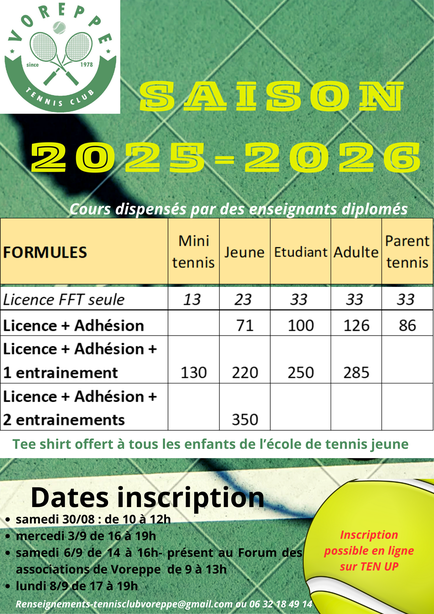 VOREPPE
since 1978
TENNIS CLUB

SAISON
2025-2026

Cours dispensés par des enseignants diplomés

| FORMULES | Mini tennis | Jeune | Etudiant | Adulte | Parent tennis |
|---|---|---|---|---|---|
| Licence FFT seule | 13 | 23 | 33 | 33 | 33 |
| Licence + Adhésion | | 71 | 100 | 126 | 86 |
| Licence + Adhésion + 1 entrainement | 130 | 220 | 250 | 285 | |
| Licence + Adhésion + 2 entrainements | | 350 | | | |

Tee shirt offert à tous les enfants de l'école de tennis jeune

Dates inscription
• samedi 30/08 : de 10 à 12h
• mercredi 3/9 de 16 à 19h
• samedi 6/9 de 14 à 16h- présent au Forum des associations de Voreppe de 9 à 13h
• lundi 8/9 de 17 à 19h

Inscription possible en ligne sur TEN UP

Renseignements-tennisclubvoreppe@gmail.com ou 06 32 18 49 14